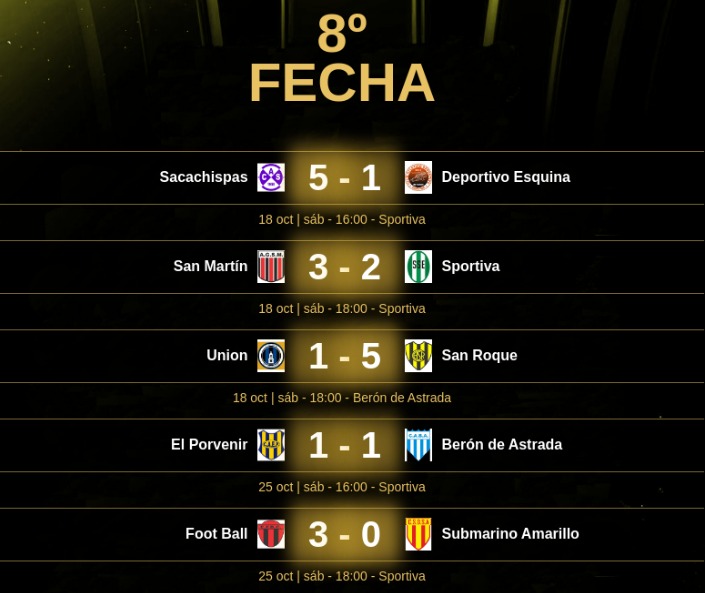 8º
FECHA

Sacachispas 5 - 1 Deportivo Esquina

18 oct | sáb - 16:00 - Sportiva

San Martín 3 - 2 Sportiva

18 oct | sáb - 18:00 - Sportiva

Union 1 - 5 San Roque

18 oct | sáb - 18:00 - Berón de Astrada

El Porvenir 1 - 1 Berón de Astrada

25 oct | sáb - 16:00 - Sportiva

Foot Ball 3 - 0 Submarino Amarillo

25 oct | sáb - 18:00 - Sportiva